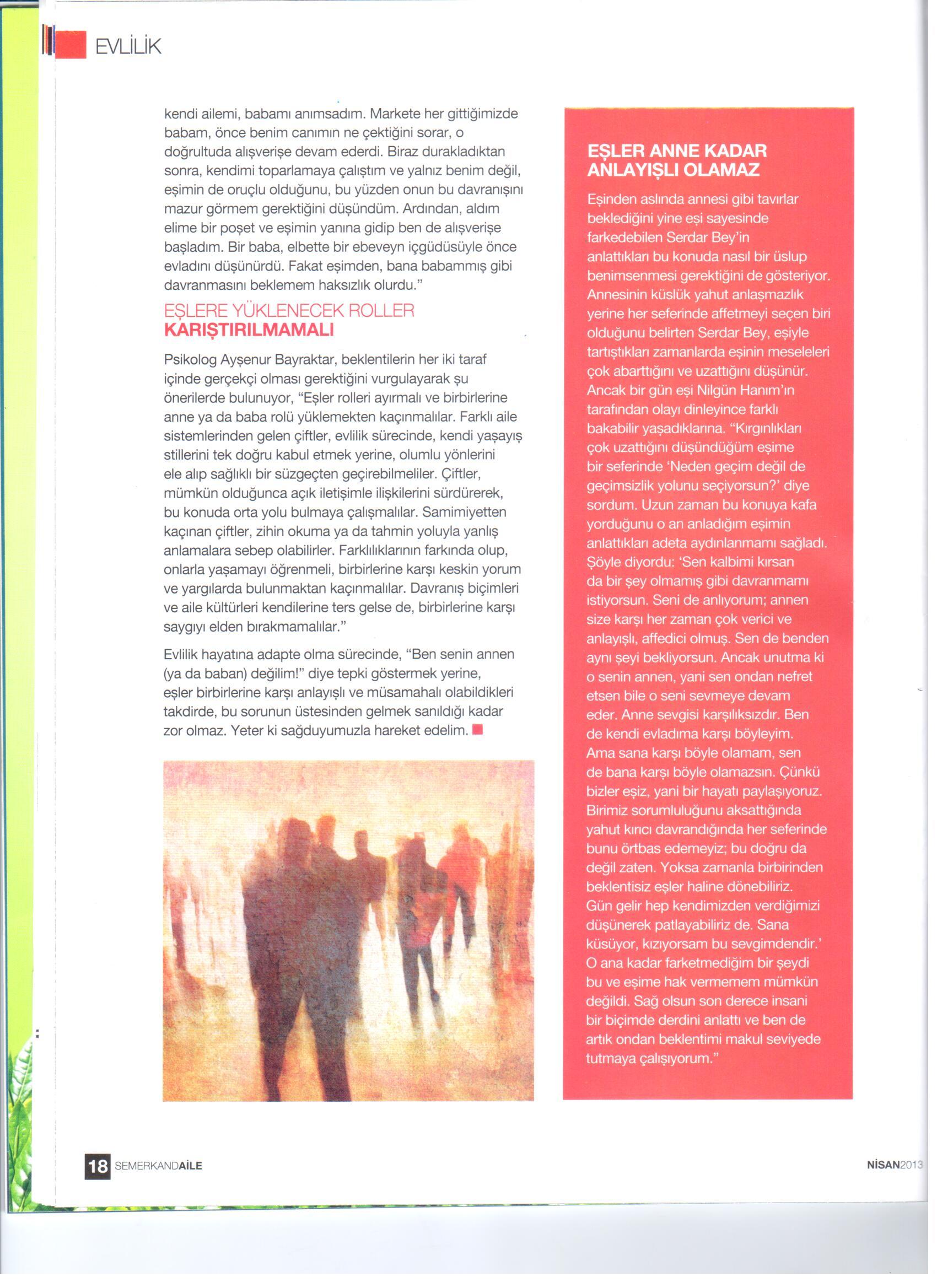 EVLİLİK

kendi ailemi, babamı anımsadım. Markete her gittiğimizde babam, önce benim canımın ne çektiğini sorar, o doğrultuda alışverişe devam ederdi. Biraz durakladıktan sonra, kendimi toparlamaya çalıştım ve yalnız benim değil, eşimin de oruçlu olduğunu, bu yüzden onun bu davranışını mazur görmem gerektiğini düşündüm. Ardından, aldım elime bir poşet ve eşimin yanına gidip ben de alışverişe başladım. Bir baba, elbette bir ebeveyn içgüdüsüyle önce evladını düşünürdü. Fakat eşimden, bana babammış gibi davranmasını beklemem haksızlık olurdu."

EŞLERE YÜKLENECEK ROLLER KARIŞTIRILMAMALI

Psikolog Ayşenur Bayraktar, beklentilerin her iki taraf içinde gerçekçi olması gerektiğini vurgulayarak şu önerilerde bulunuyor, "Eşler rolleri ayırmalı ve birbirlerine anne ya da baba rolü yüklemekten kaçınmalılar. Farklı aile sistemlerinden gelen çiftler, evlilik sürecinde, kendi yaşayış stillerini tek doğru kabul etmek yerine, olumlu yönlerini ele alıp sağlıklı bir süzgeçten geçirebilmeliler. Çiftler, mümkün olduğunca açık iletişimle ilişkilerini sürdürerek, bu konuda orta yolu bulmaya çalışmalılar. Samimiyetten kaçınan çiftler, zihin okuma ya da tahmin yoluyla yanlış anlamalara sebep olabilirler. Farklılıklarının farkında olup, onlarla yaşamayı öğrenmeli, birbirlerine karşı keskin yorum ve yargılarda bulunmaktan kaçınmalılar. Davranış biçimleri ve aile kültürleri kendilerine ters gelse de, birbirlerine karşı saygıyı elden bırakmamalılar."

Evlilik hayatına adapte olma sürecinde, "Ben senin annen (ya da baban) değilim!" diye tepki göstermek yerine, eşler birbirlerine karşı anlayışlı ve müsamahalı olabildikleri takdirde, bu sorunun üstesinden gelmek sanıldığı kadar zor olmaz. Yeter ki sağduyumuzla hareket edelim.

EŞLER ANNE KADAR ANLAYIŞLI OLAMAZ

Eşinden aslında annesi gibi tavırlar beklediğini yine eşi sayesinde farkedebilen Serdar Bey'in anlattıkları bu konuda nasıl bir üslup benimsenmesi gerektiğini de gösteriyor. Annesinin küslük yahut anlaşmazlık yerine her seferinde affetmeyi seçen biri olduğunu belirten Serdar Bey, eşiyle tartıştıkları zamanlarda eşinin meseleleri çok abarttığını ve uzattığını düşünür. Ancak bir gün eşi Nilgün Hanım'ın tarafından olayı dinleyince farklı bakabilir yaşadıklarına. "Kırgınlıkları çok uzattığını düşündüğüm eşime bir seferinde 'Neden geçim değil de geçimsizlik yolunu seçiyorsun?' diye sordum. Uzun zaman bu konuya kafa yorduğunu o an anladığım eşimin anlattıkları adeta aydınlanmamı sağladı. Şöyle diyordu: 'Sen kalbimi kırsan da bir şey olmamış gibi davranmamı istiyorsun. Seni de anlıyorum; annen size karşı her zaman çok verici ve anlayışlı, affedici olmuş. Sen de benden aynı şeyi bekliyorsun. Ancak unutma ki o senin annen, yani sen ondan nefret etsen bile o seni sevmeye devam eder. Anne sevgisi karşılıksızdır. Ben de kendi evladıma karşı böyleyim. Ama sana karşı böyle olamam, sen de bana karşı böyle olamazsın. Çünkü bizler eşiz, yani bir hayatı paylaşıyoruz. Birimiz sorumluluğunu aksattığında yahut kırıcı davrandığında her seferinde bunu örtbas edemeyiz; bu doğru da değil zaten. Yoksa zamanla birbirinden beklentisiz eşler haline dönebiliriz. Gün gelir hep kendimizden verdiğimizi düşünerek patlayabiliriz de. Sana küsüyor, kızıyorsam bu sevgimdendir.' O ana kadar farketmediğim bir şeydi bu ve eşime hak vermemem mümkün değildi. Sağ olsun son derece insani bir biçimde derdini anlattı ve ben de artık ondan beklentimi makul seviyede tutmaya çalışıyorum."

18 SEMERKANDAİLE

NİSAN2013